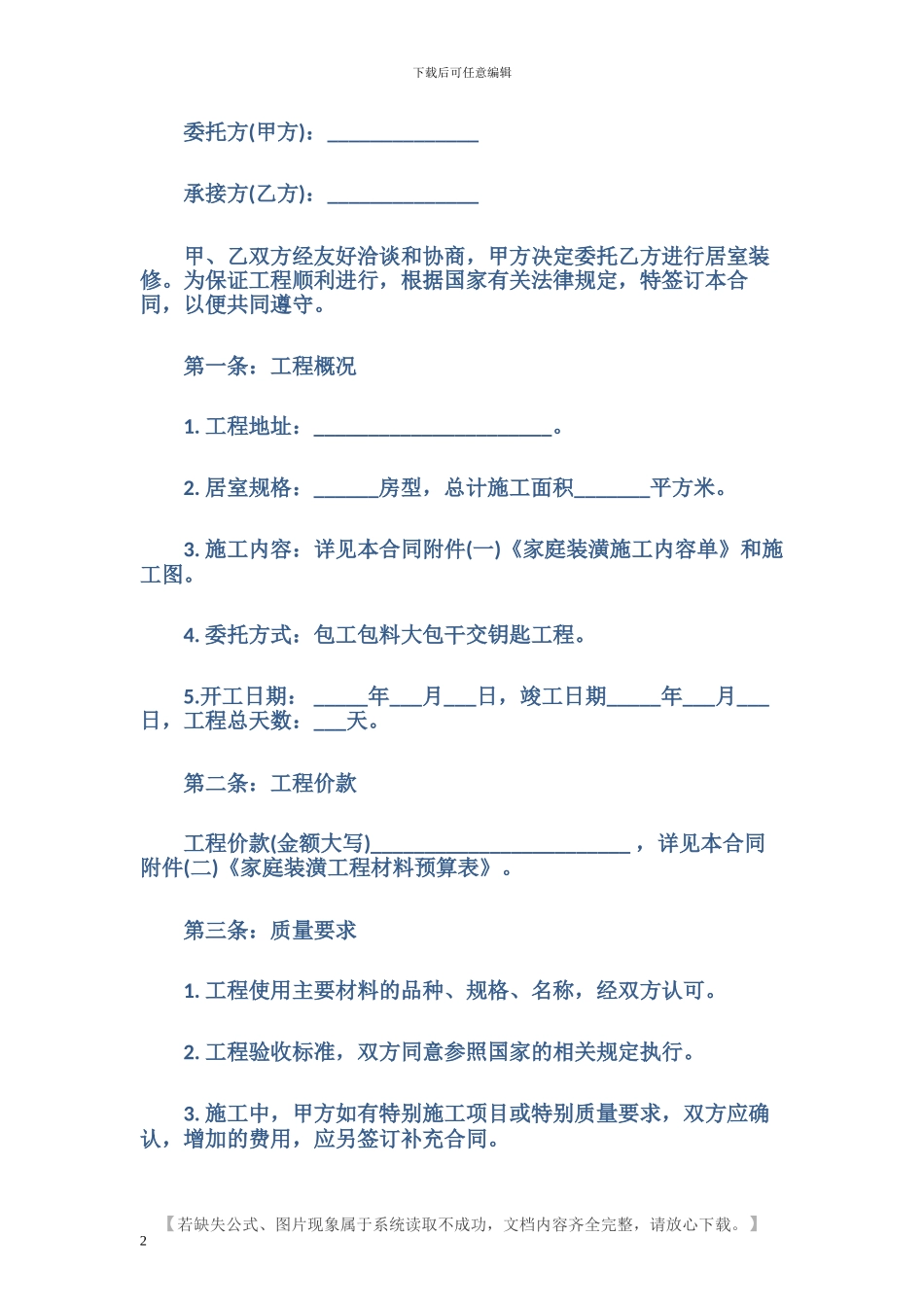 下载后可任意编辑

委托方(甲方)：______________

承接方(乙方)：______________

甲、乙双方经友好洽谈和协商，甲方决定委托乙方进行居室装修。为保证工程顺利进行，根据国家有关法律规定，特签订本合同，以便共同遵守。

第一条：工程概况

1. 工程地址：______________________。

2. 居室规格：______房型，总计施工面积_______平方米。

3. 施工内容：详见本合同附件(一)《家庭装潢施工内容单》和施工图。

4. 委托方式：包工包料大包干交钥匙工程。

5.开工日期：_____年___月___日，竣工日期_____年___月___日，工程总天数：___天。

第二条：工程价款

工程价款(金额大写)________________________，详见本合同附件(二)《家庭装潢工程材料预算表》。

第三条：质量要求

1. 工程使用主要材料的品种、规格、名称，经双方认可。

2. 工程验收标准，双方同意参照国家的相关规定执行。

3. 施工中，甲方如有特别施工项目或特别质量要求，双方应确认，增加的费用，应另签订补充合同。

【若缺失公式、图片现象属于系统读取不成功，文档内容齐全完整，请放心下载。】

2